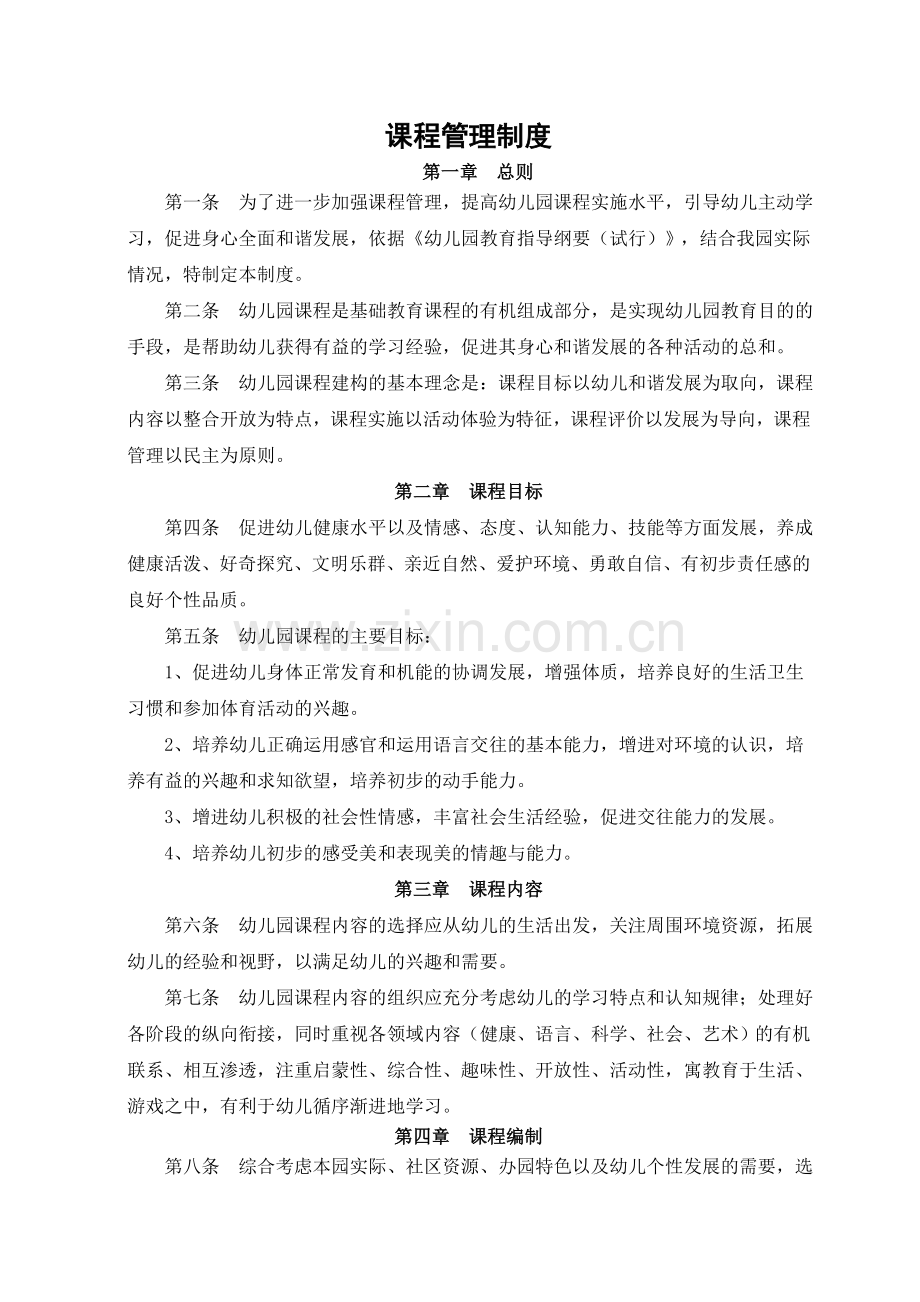 课程管理制度

第一章 总则

第一条 为了进一步加强课程管理，提高幼儿园课程实施水平，引导幼儿主动学习，促进身心全面和谐发展，依据《幼儿园教育指导纲要（试行）》，结合我园实际情况，特制定本制度。

第二条 幼儿园课程是基础教育课程的有机组成部分，是实现幼儿园教育目的的手段，是帮助幼儿获得有益的学习经验，促进其身心和谐发展的各种活动的总和。

第三条 幼儿园课程建构的基本理念是：课程目标以幼儿和谐发展为取向，课程内容以整合开放为特点，课程实施以活动体验为特征，课程评价以发展为导向，课程管理以民主为原则。

第二章 课程目标

第四条 促进幼儿健康水平以及情感、态度、认知能力、技能等方面发展，养成健康活泼、好奇探究、文明乐群、亲近自然、爱护环境、勇敢自信、有初步责任感的良好个性品质。

第五条 幼儿园课程的主要目标：

1、促进幼儿身体正常发育和机能的协调发展，增强体质，培养良好的生活卫生习惯和参加体育活动的兴趣。

2、培养幼儿正确运用感官和运用语言交往的基本能力，增进对环境的认识，培养有益的兴趣和求知欲望，培养初步的动手能力。

3、增进幼儿积极的社会性情感，丰富社会生活经验，促进交往能力的发展。

4、培养幼儿初步的感受美和表现美的情趣与能力。

第三章 课程内容

第六条 幼儿园课程内容的选择应从幼儿的生活出发，关注周围环境资源，拓展幼儿的经验和视野，以满足幼儿的兴趣和需要。

第七条 幼儿园课程内容的组织应充分考虑幼儿的学习特点和认知规律；处理好各阶段的纵向衔接，同时重视各领域内容（健康、语言、科学、社会、艺术）的有机联系、相互渗透，注重启蒙性、综合性、趣味性、开放性、活动性，寓教育于生活、游戏之中，有利于幼儿循序渐进地学习。

第四章 课程编制

第八条 综合考虑本园实际、社区资源、办园特色以及幼儿个性发展的需要，选

www.zixin.com.cn